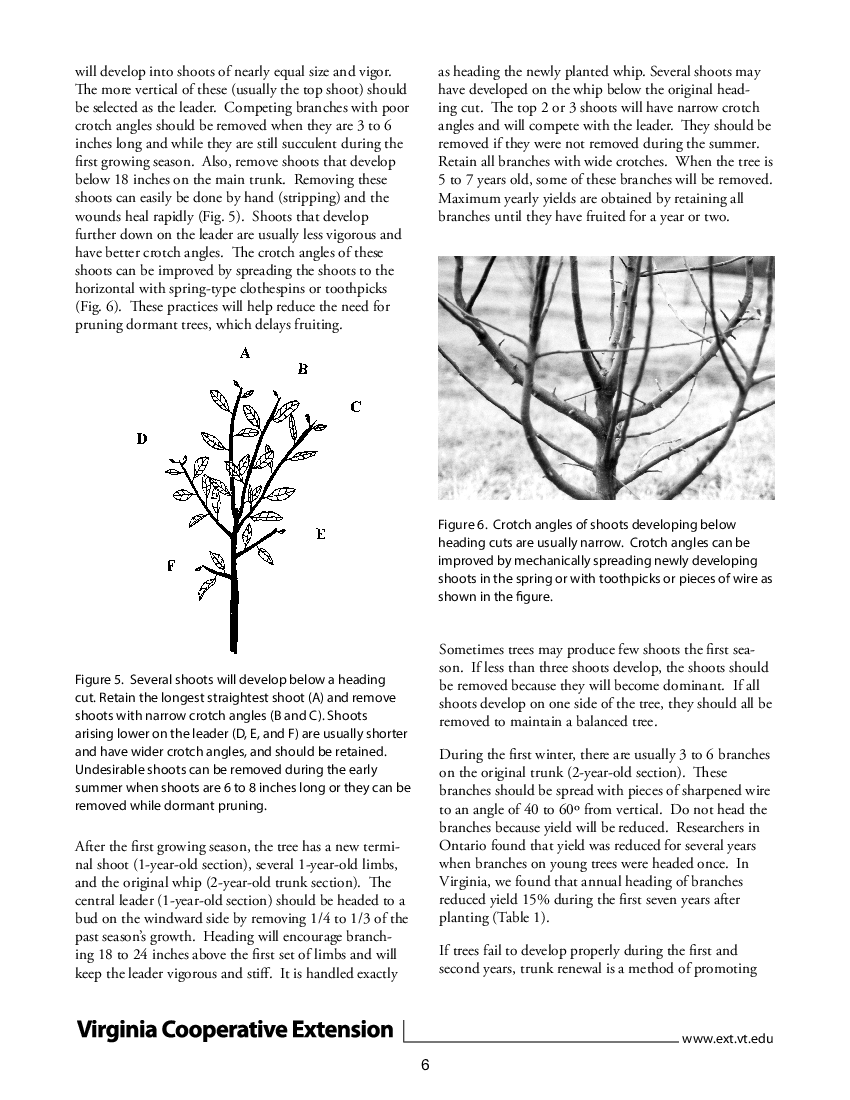 will develop into shoots of nearly equal size and vigor. The more vertical of these (usually the top shoot) should be selected as the leader. Competing branches with poor crotch angles should be removed when they are 3 to 6 inches long and while they are still succulent during the first growing season. Also, remove shoots that develop below 18 inches on the main trunk. Removing these shoots can easily be done by hand (stripping) and the wounds heal rapidly (Fig. 5). Shoots that develop further down on the leader are usually less vigorous and have better crotch angles. The crotch angles of these shoots can be improved by spreading the shoots to the horizontal with spring-type clothespins or toothpicks (Fig. 6). These practices will help reduce the need for pruning dormant trees, which delays fruiting.

A
B
C
D
E
F

Figure 5. Several shoots will develop below a heading cut. Retain the longest straightest shoot (A) and remove shoots with narrow crotch angles (B and C). Shoots arising lower on the leader (D, E, and F) are usually shorter and have wider crotch angles, and should be retained. Undesirable shoots can be removed during the early summer when shoots are 6 to 8 inches long or they can be removed while dormant pruning.

After the first growing season, the tree has a new terminal shoot (1-year-old section), several 1-year-old limbs, and the original whip (2-year-old trunk section). The central leader (1-year-old section) should be headed to a bud on the windward side by removing 1/4 to 1/3 of the past season's growth. Heading will encourage branching 18 to 24 inches above the first set of limbs and will keep the leader vigorous and stiff. It is handled exactly

as heading the newly planted whip. Several shoots may have developed on the whip below the original heading cut. The top 2 or 3 shoots will have narrow crotch angles and will compete with the leader. They should be removed if they were not removed during the summer. Retain all branches with wide crotches. When the tree is 5 to 7 years old, some of these branches will be removed. Maximum yearly yields are obtained by retaining all branches until they have fruited for a year or two.

Figure 6. Crotch angles of shoots developing below heading cuts are usually narrow. Crotch angles can be improved by mechanically spreading newly developing shoots in the spring or with toothpicks or pieces of wire as shown in the figure.

Sometimes trees may produce few shoots the first season. If less than three shoots develop, the shoots should be removed because they will become dominant. If all shoots develop on one side of the tree, they should all be removed to maintain a balanced tree.

During the first winter, there are usually 3 to 6 branches on the original trunk (2-year-old section). These branches should be spread with pieces of sharpened wire to an angle of 40 to 60º from vertical. Do not head the branches because yield will be reduced. Researchers in Ontario found that yield was reduced for several years when branches on young trees were headed once. In Virginia, we found that annual heading of branches reduced yield 15% during the first seven years after planting (Table 1).

If trees fail to develop properly during the first and second years, trunk renewal is a method of promoting

Virginia Cooperative Extension
www.ext.vt.edu
6